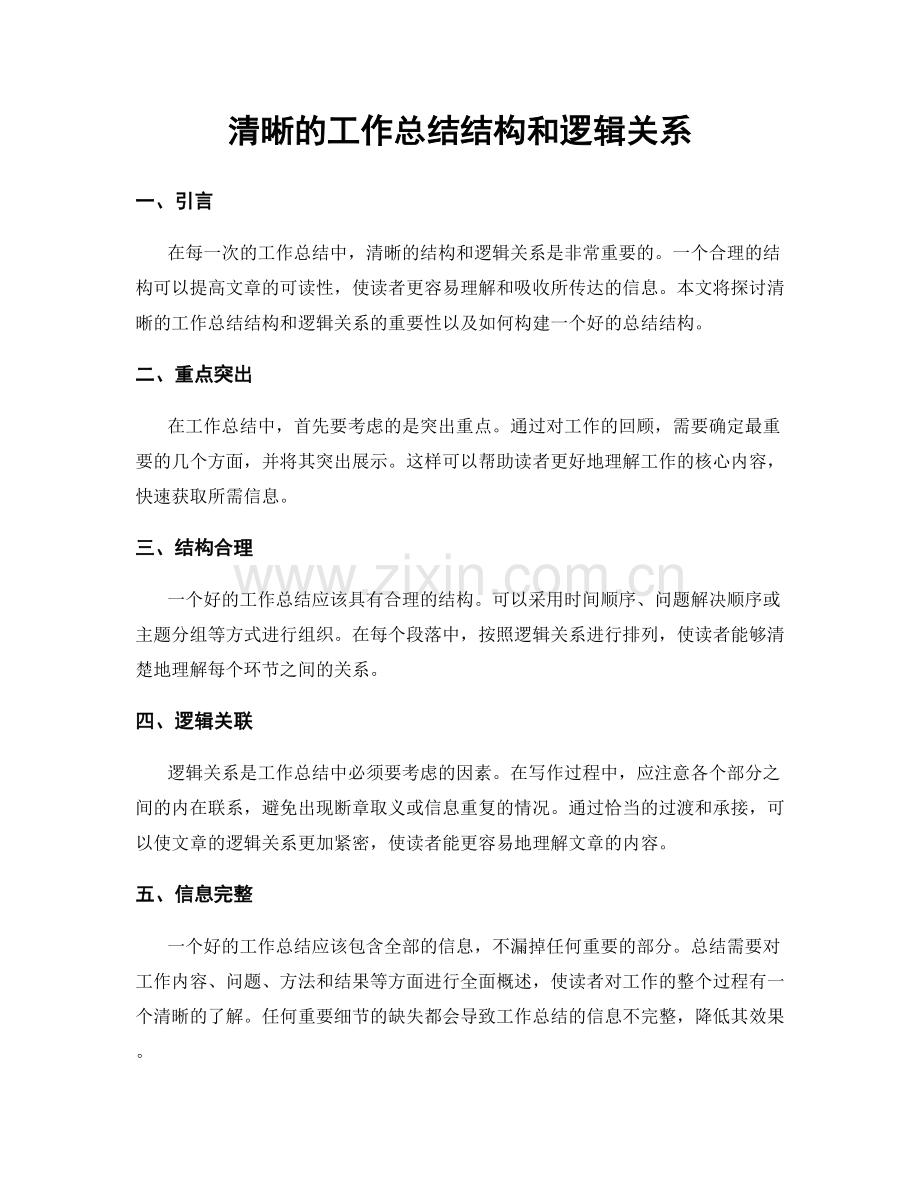 清晰的工作总结结构和逻辑关系

一、引言

在每一次的工作总结中，清晰的结构和逻辑关系是非常重要的。一个合理的结构可以提高文章的可读性，使读者更容易理解和吸收所传达的信息。本文将探讨清晰的工作总结结构和逻辑关系的重要性以及如何构建一个好的总结结构。

二、重点突出

在工作总结中，首先要考虑的是突出重点。通过对工作的回顾，需要确定最重要的几个方面，并将其突出展示。这样可以帮助读者更好地理解工作的核心内容，快速获取所需信息。

三、结构合理

一个好的工作总结应该具有合理的结构。可以采用时间顺序、问题解决顺序或主题分组等方式进行组织。在每个段落中，按照逻辑关系进行排列，使读者能够清楚地理解每个环节之间的关系。

四、逻辑关联

逻辑关系是工作总结中必须要考虑的因素。在写作过程中，应注意各个部分之间的内在联系，避免出现断章取义或信息重复的情况。通过恰当的过渡和承接，可以使文章的逻辑关系更加紧密，使读者能更容易地理解文章的内容。

五、信息完整

一个好的工作总结应该包含全部的信息，不漏掉任何重要的部分。总结需要对工作内容、问题、方法和结果等方面进行全面概述，使读者对工作的整个过程有一个清晰的了解。任何重要细节的缺失都会导致工作总结的信息不完整，降低其效果。

www.zixin.com.cn